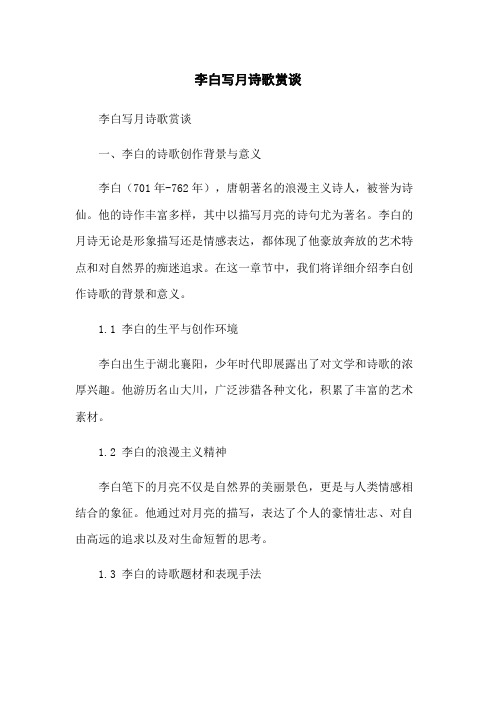 李白写月诗歌赏谈

李白写月诗歌赏谈

一、李白的诗歌创作背景与意义

李白（701年-762年），唐朝著名的浪漫主义诗人，被誉为诗仙。他的诗作丰富多样，其中以描写月亮的诗句尤为著名。李白的月诗无论是形象描写还是情感表达，都体现了他豪放奔放的艺术特点和对自然界的痴迷追求。在这一章节中，我们将详细介绍李白创作诗歌的背景和意义。

1.1 李白的生平与创作环境

李白出生于湖北襄阳，少年时代即展露出了对文学和诗歌的浓厚兴趣。他游历名山大川，广泛涉猎各种文化，积累了丰富的艺术素材。

1.2 李白的浪漫主义精神

李白笔下的月亮不仅是自然界的美丽景色，更是与人类情感相结合的象征。他通过对月亮的描写，表达了个人的豪情壮志、对自由高远的追求以及对生命短暂的思考。

1.3 李白的诗歌题材和表现手法